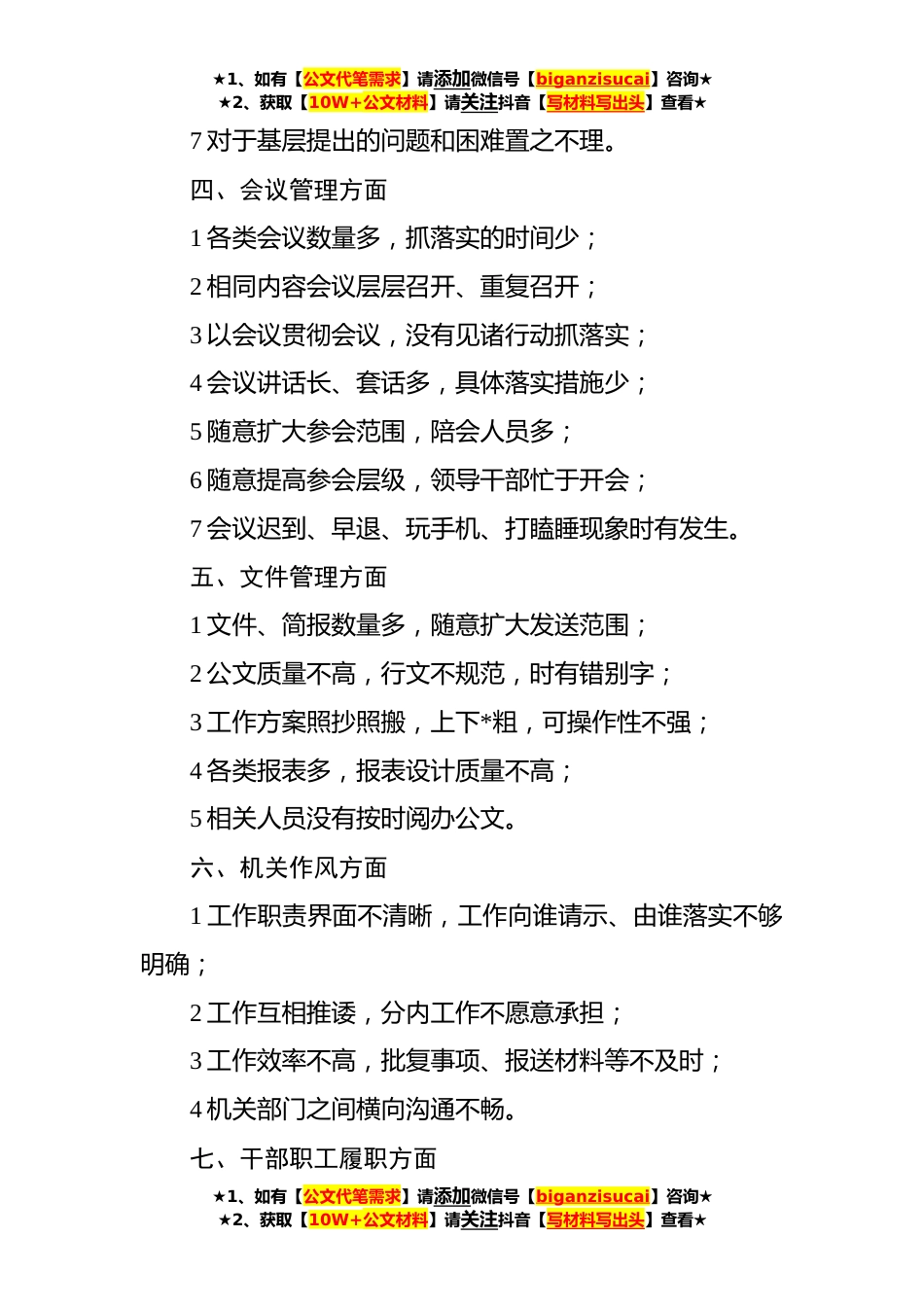 ★1、如有【公文代笔需求】请添加微信号【biganzisucai】咨询★
★2、获取【10W+公文材料】请关注抖音【写材料写出头】查看★

7 对于基层提出的问题和困难置之不理。

四、会议管理方面

1 各类会议数量多，抓落实的时间少；

2 相同内容会议层层召开、重复召开；

3 以会议贯彻会议，没有见诸行动抓落实；

4 会议讲话长、套话多，具体落实措施少；

5 随意扩大参会范围，陪会人员多；

6 随意提高参会层级，领导干部忙于开会；

7 会议迟到、早退、玩手机、打瞌睡现象时有发生。

五、文件管理方面

1 文件、简报数量多，随意扩大发送范围；

2 公文质量不高，行文不规范，时有错别字；

3 工作方案照抄照搬，上下*粗，可操作性不强；

4 各类报表多，报表设计质量不高；

5 相关人员没有按时阅办公文。

六、机关作风方面

1 工作职责界面不清晰，工作向谁请示、由谁落实不够明确；

2 工作互相推诿，分内工作不愿意承担；

3 工作效率不高，批复事项、报送材料等不及时；

4 机关部门之间横向沟通不畅。

七、干部职工履职方面

★1、如有【公文代笔需求】请添加微信号【biganzisucai】咨询★
★2、获取【10W+公文材料】请关注抖音【写材料写出头】查看★